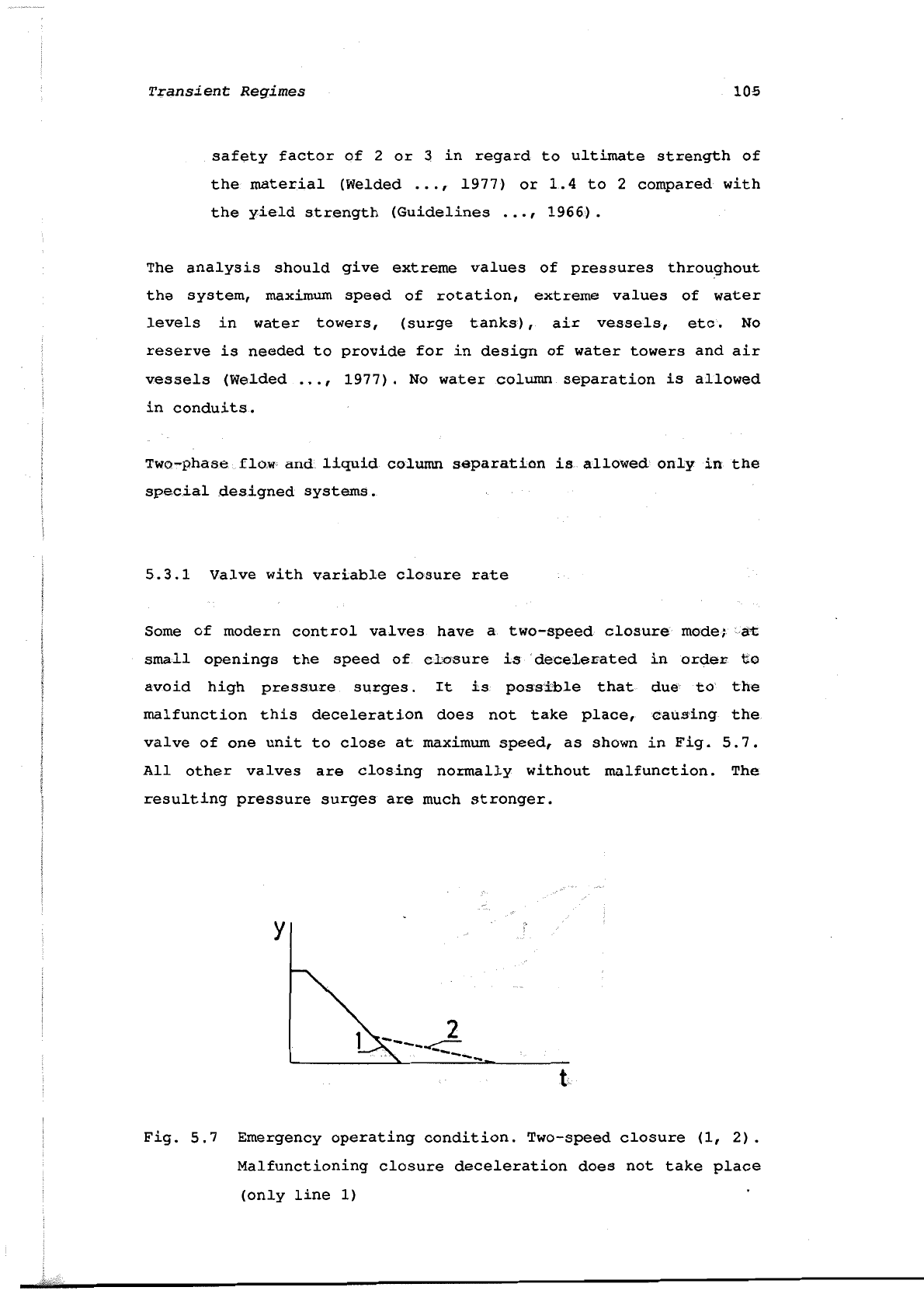 Transient Regimes 105

safety factor of 2 or 3 in regard to ultimate strength of the material (Welded ..., 1977) or 1.4 to 2 compared with the yield strength (Guidelines ..., 1966).

The analysis should give extreme values of pressures throughout the system, maximum speed of rotation, extreme values of water levels in water towers, (surge tanks), air vessels, etc. No reserve is needed to provide for in design of water towers and air vessels (Welded ..., 1977). No water column separation is allowed in conduits.

Two-phase flow and liquid column separation is allowed only in the special designed systems.

5.3.1 Valve with variable closure rate

Some of modern control valves have a two-speed closure mode; at small openings the speed of closure is decelerated in order to avoid high pressure surges. It is possible that due to the malfunction this deceleration does not take place, causing the valve of one unit to close at maximum speed, as shown in Fig. 5.7. All other valves are closing normally without malfunction. The resulting pressure surges are much stronger.

y
1
2
t

Fig. 5.7 Emergency operating condition. Two-speed closure (1, 2). Malfunctioning closure deceleration does not take place (only line 1)